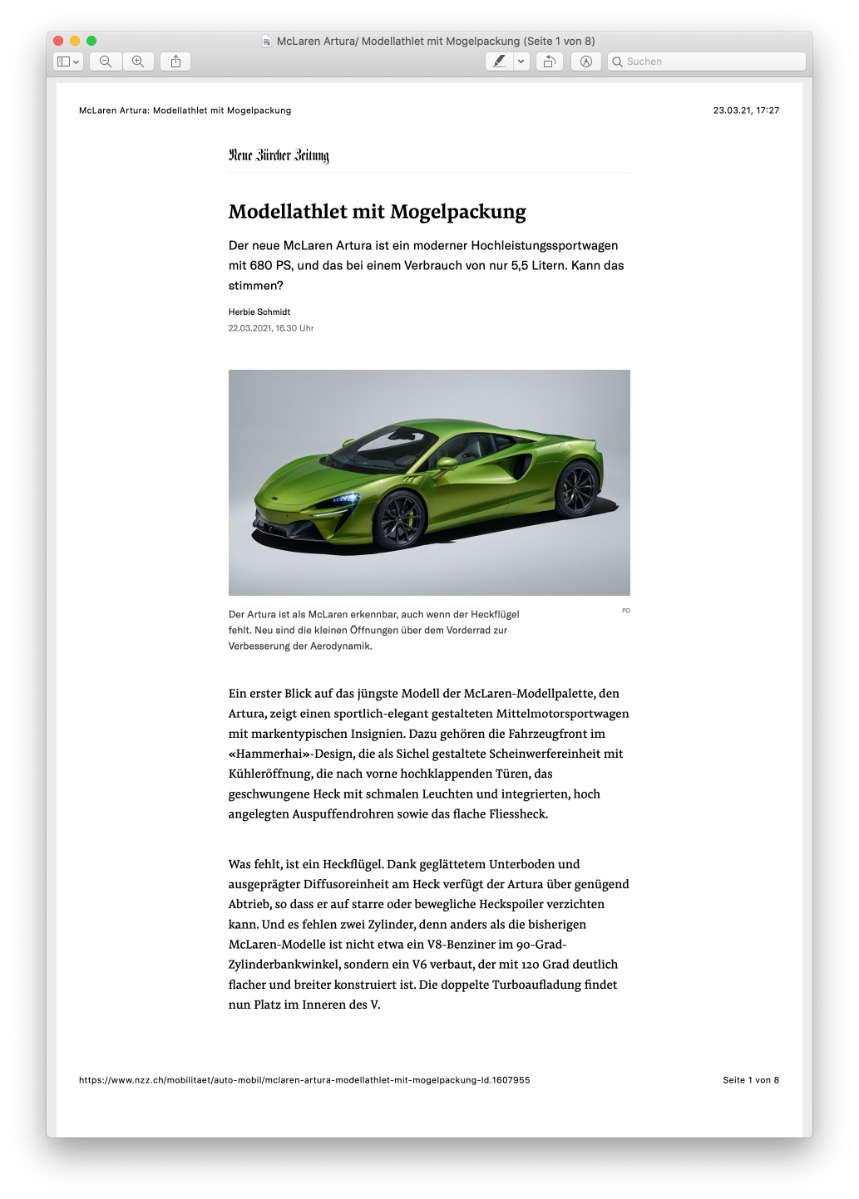 McLaren Artura/ Modellathlet mit Mogelpackung (Seite 1 von 8)

Suchen

McLaren Artura: Modellathlet mit Mogelpackung

23.03.21, 17:27

Neue Zürcher Zeitung

Modellathlet mit Mogelpackung

Der neue McLaren Artura ist ein moderner Hochleistungssportwagen mit 680 PS, und das bei einem Verbrauch von nur 5,5 Litern. Kann das stimmen?

Herbie Schmidt
22.03.2021, 16.30 Uhr

Der Artura ist als McLaren erkennbar, auch wenn der Heckflügel fehlt. Neu sind die kleinen Öffnungen über dem Vorderrad zur Verbesserung der Aerodynamik.

PD

Ein erster Blick auf das jüngste Modell der McLaren-Modellpalette, den Artura, zeigt einen sportlich-elegant gestalteten Mittelmotorsportwagen mit markentypischen Insignien. Dazu gehören die Fahrzeugfront im «Hammerhai»-Design, die als Sichel gestaltete Scheinwerfereinheit mit Kühleröffnung, die nach vorne hochklappenden Türen, das geschwungene Heck mit schmalen Leuchten und integrierten, hoch angelegten Auspuffendrohren sowie das flache Fliessheck.

Was fehlt, ist ein Heckflügel. Dank geglättetem Unterboden und ausgeprägter Diffusoreinheit am Heck verfügt der Artura über genügend Abtrieb, so dass er auf starre oder bewegliche Heckspoiler verzichten kann. Und es fehlen zwei Zylinder, denn anders als die bisherigen McLaren-Modelle ist nicht etwa ein V8-Benziner im 90-Grad-Zylinderbankwinkel, sondern ein V6 verbaut, der mit 120 Grad deutlich flacher und breiter konstruiert ist. Die doppelte Turboaufladung findet nun Platz im Inneren des V.

https://www.nzz.ch/mobilitaet/auto-mobil/mclaren-artura-modellathlet-mit-mogelpackung-ld.1607955

Seite 1 von 8